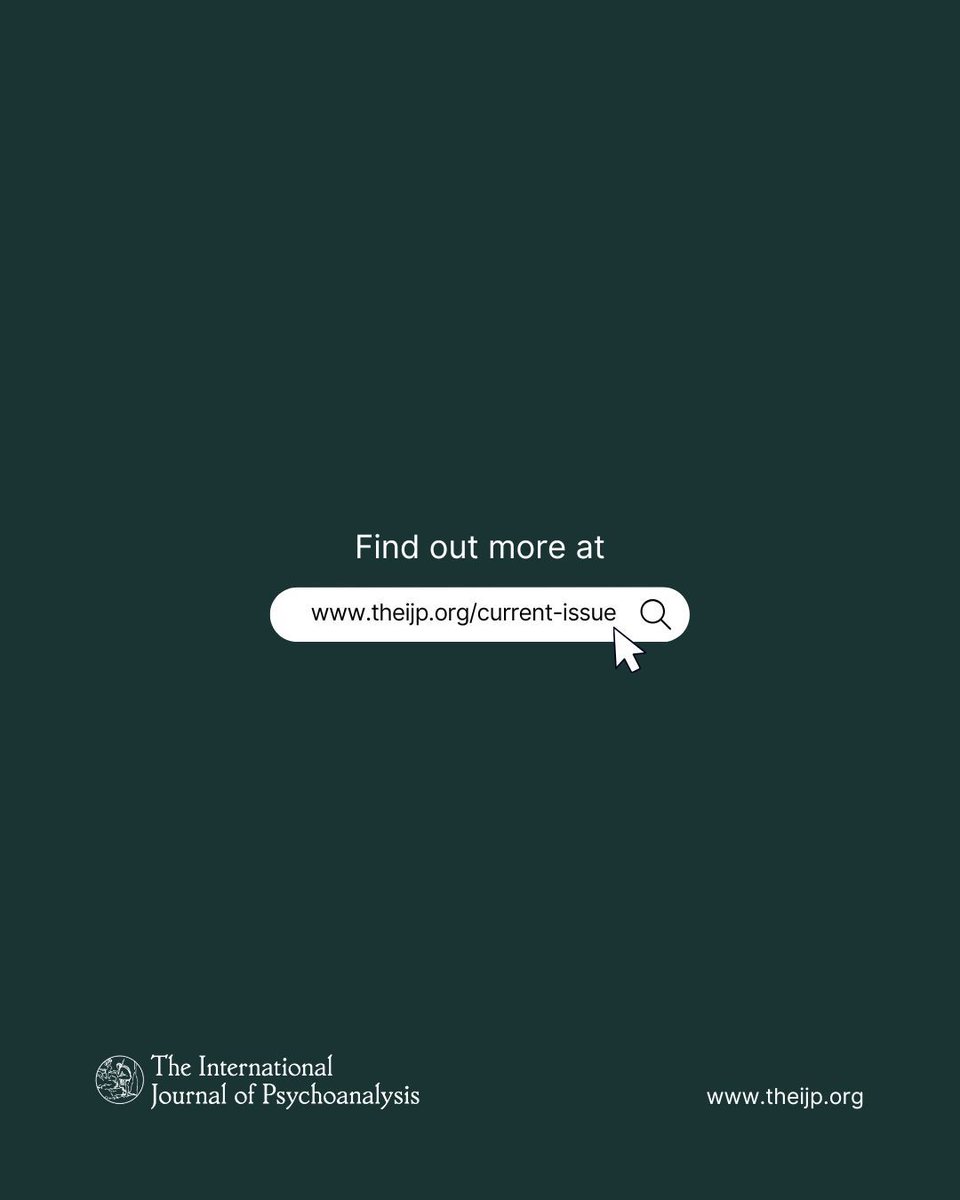 Find out more at

www.theijp.org/current-issue

The International
Journal of Psychoanalysis

www.theijp.org